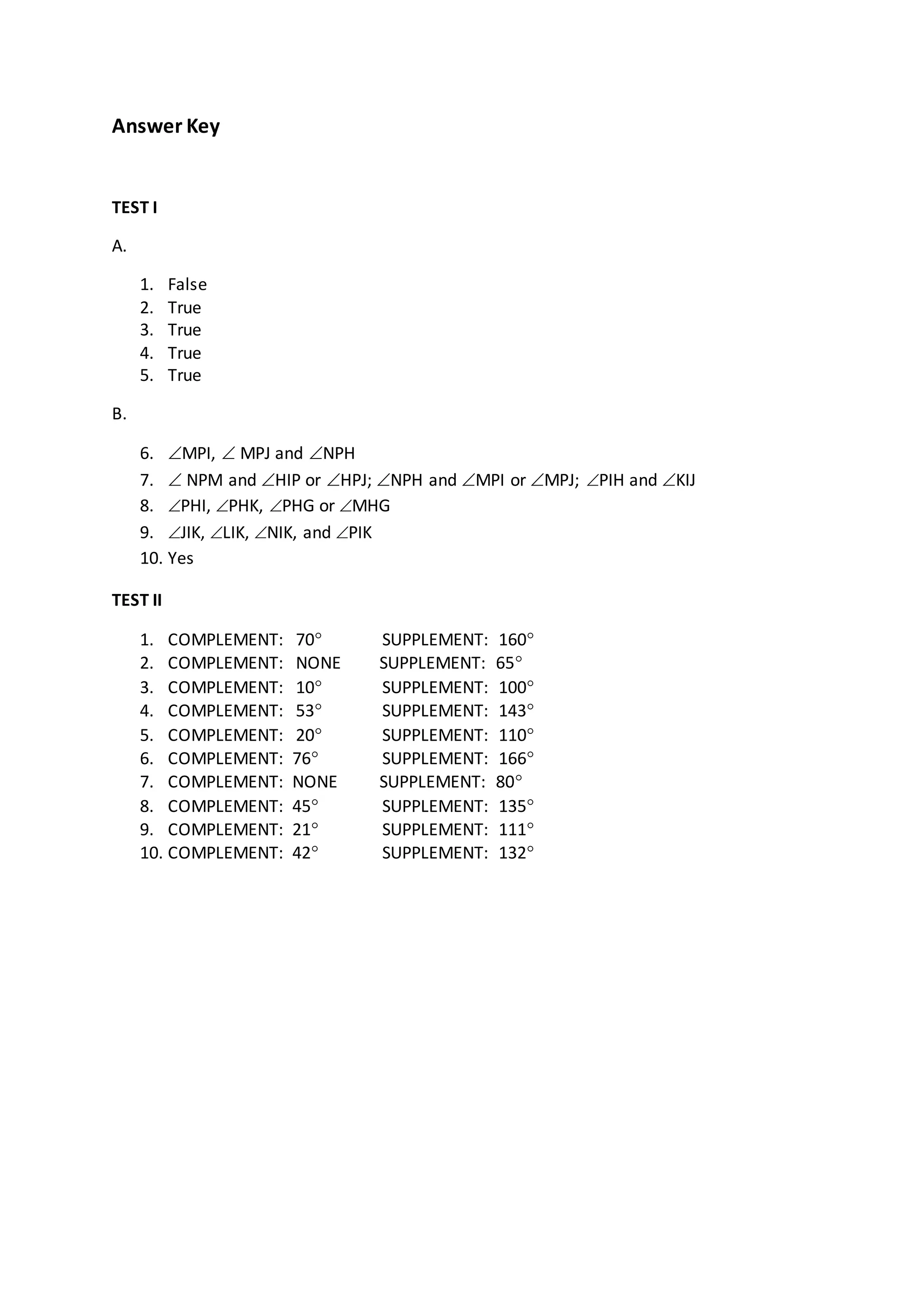 Answer Key

TEST I

A.

1. False
2. True
3. True
4. True
5. True

B.

6. $\angle$MPI, $\angle$ MPJ and $\angle$NPH
7. $\angle$ NPM and $\angle$HIP or $\angle$HPJ; $\angle$NPH and $\angle$MPI or $\angle$MPJ; $\angle$PIH and $\angle$KIJ
8. $\angle$PHI, $\angle$PHK, $\angle$PHG or $\angle$MHG
9. $\angle$JIK, $\angle$LIK, $\angle$NIK, and $\angle$PIK
10. Yes

TEST II

1. COMPLEMENT: $70^\circ$ SUPPLEMENT: $160^\circ$
2. COMPLEMENT: NONE SUPPLEMENT: $65^\circ$
3. COMPLEMENT: $10^\circ$ SUPPLEMENT: $100^\circ$
4. COMPLEMENT: $53^\circ$ SUPPLEMENT: $143^\circ$
5. COMPLEMENT: $20^\circ$ SUPPLEMENT: $110^\circ$
6. COMPLEMENT: $76^\circ$ SUPPLEMENT: $166^\circ$
7. COMPLEMENT: NONE SUPPLEMENT: $80^\circ$
8. COMPLEMENT: $45^\circ$ SUPPLEMENT: $135^\circ$
9. COMPLEMENT: $21^\circ$ SUPPLEMENT: $111^\circ$
10. COMPLEMENT: $42^\circ$ SUPPLEMENT: $132^\circ$